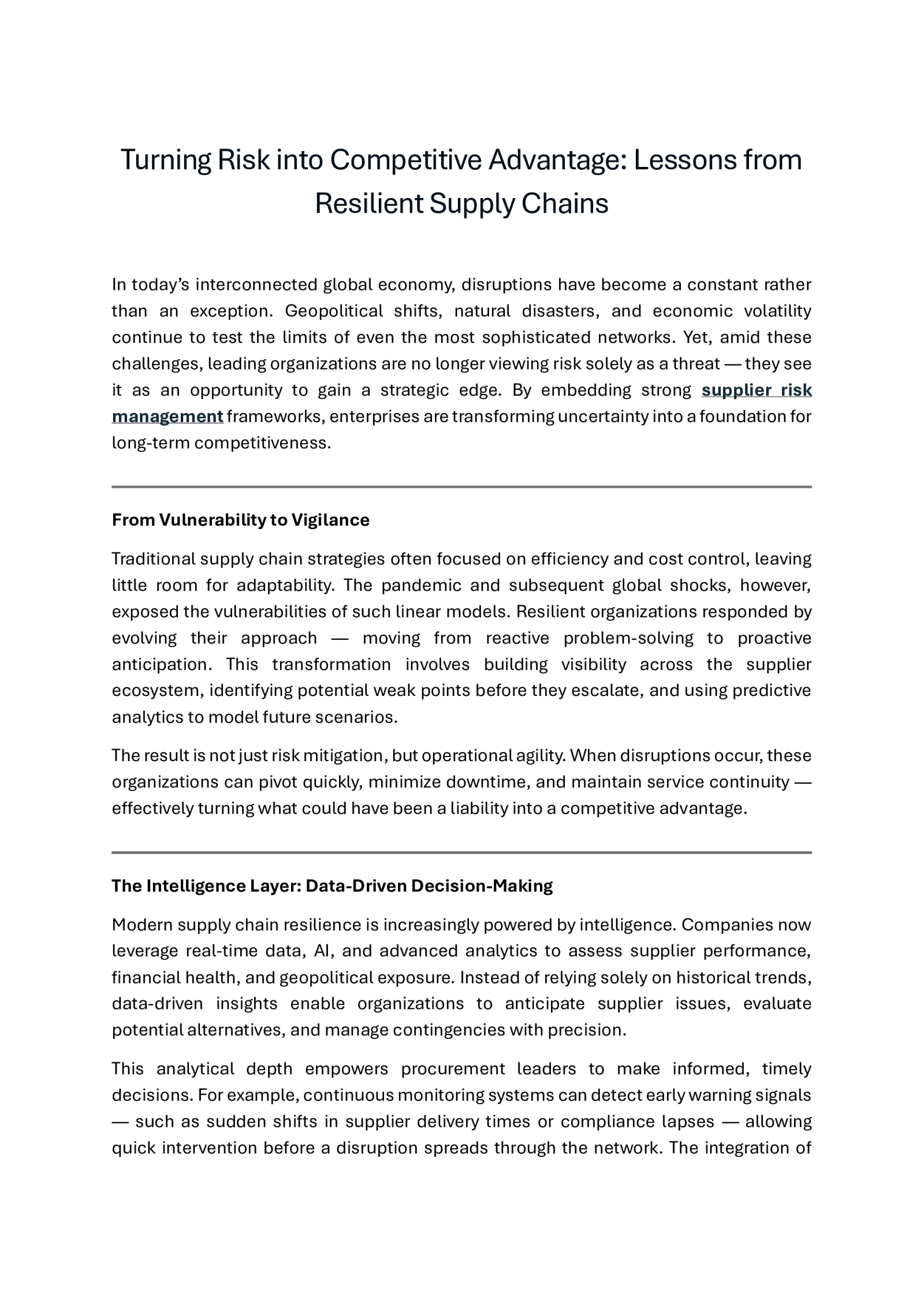 Turning Risk into Competitive Advantage: Lessons from Resilient Supply Chains

In today's interconnected global economy, disruptions have become a constant rather than an exception. Geopolitical shifts, natural disasters, and economic volatility continue to test the limits of even the most sophisticated networks. Yet, amid these challenges, leading organizations are no longer viewing risk solely as a threat — they see it as an opportunity to gain a strategic edge. By embedding strong supplier risk management frameworks, enterprises are transforming uncertainty into a foundation for long-term competitiveness.

From Vulnerability to Vigilance

Traditional supply chain strategies often focused on efficiency and cost control, leaving little room for adaptability. The pandemic and subsequent global shocks, however, exposed the vulnerabilities of such linear models. Resilient organizations responded by evolving their approach — moving from reactive problem-solving to proactive anticipation. This transformation involves building visibility across the supplier ecosystem, identifying potential weak points before they escalate, and using predictive analytics to model future scenarios.

The result is not just risk mitigation, but operational agility. When disruptions occur, these organizations can pivot quickly, minimize downtime, and maintain service continuity — effectively turning what could have been a liability into a competitive advantage.

The Intelligence Layer: Data-Driven Decision-Making

Modern supply chain resilience is increasingly powered by intelligence. Companies now leverage real-time data, AI, and advanced analytics to assess supplier performance, financial health, and geopolitical exposure. Instead of relying solely on historical trends, data-driven insights enable organizations to anticipate supplier issues, evaluate potential alternatives, and manage contingencies with precision.

This analytical depth empowers procurement leaders to make informed, timely decisions. For example, continuous monitoring systems can detect early warning signals — such as sudden shifts in supplier delivery times or compliance lapses — allowing quick intervention before a disruption spreads through the network. The integration of